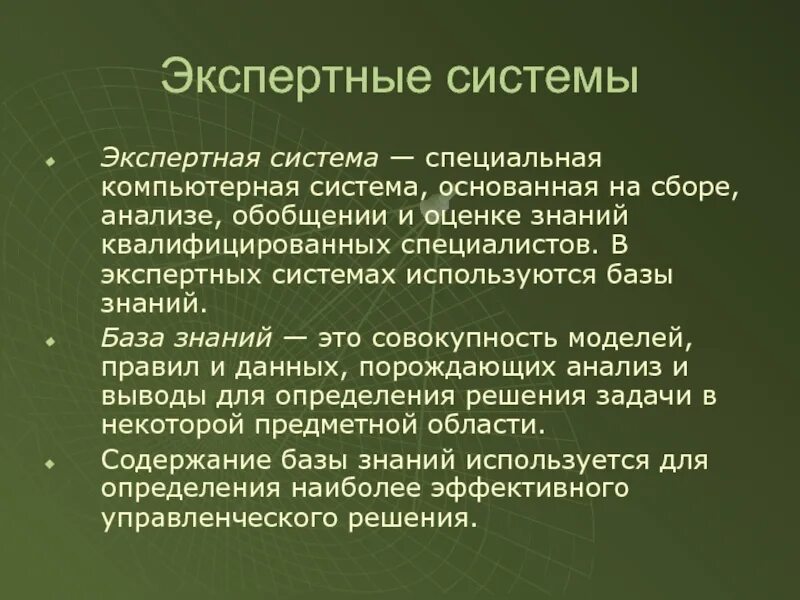 Экспертные системы

Экспертная система — специальная компьютерная система, основанная на сборе, анализе, обобщении и оценке знаний квалифицированных специалистов. В экспертных системах используются базы знаний.

База знаний — это совокупность моделей, правил и данных, порождающих анализ и выводы для определения решения задачи в некоторой предметной области.

Содержание базы знаний используется для определения наиболее эффективного управленческого решения.